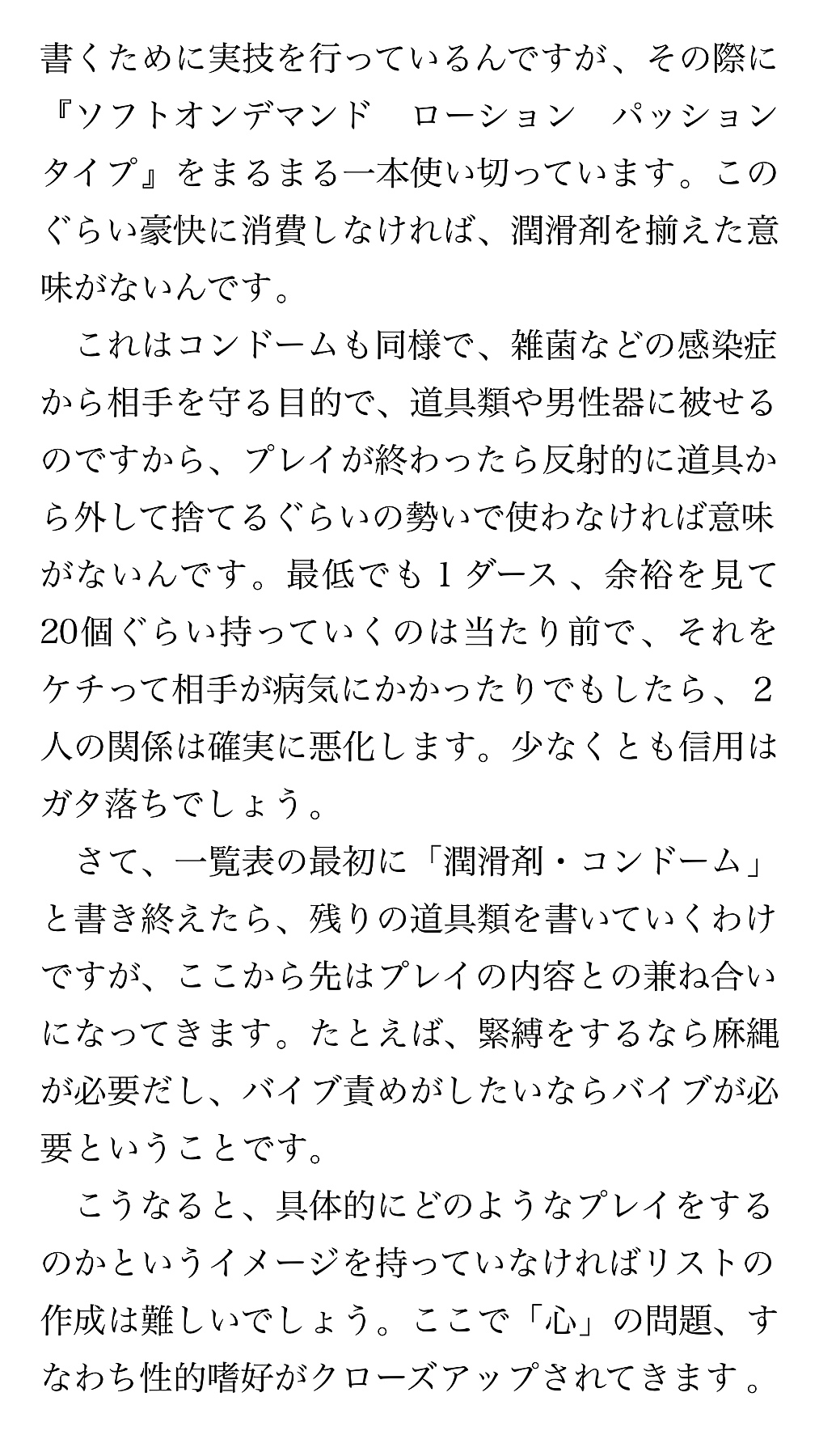 書くために実技を行っているんですが、その際に『ソフトオンデマンド　ローション　パッションタイプ』をまるまる一本使い切っています。このぐらい豪快に消費しなければ、潤滑剤を揃えた意味がないんです。

　これはコンドームも同様で、雑菌などの感染症から相手を守る目的で、道具類や男性器に被せるのですから、プレイが終わったら反射的に道具から外して捨てるぐらいの勢いで使わなければ意味がないんです。最低でも１ダース、余裕を見て20個ぐらい持っていくのは当たり前で、それをケチって相手が病気にかかったりでもしたら、２人の関係は確実に悪化します。少なくとも信用はガタ落ちでしょう。

　さて、一覧表の最初に「潤滑剤・コンドーム」と書き終えたら、残りの道具類を書いていくわけですが、ここから先はプレイの内容との兼ね合いになってきます。たとえば、緊縛をするなら麻縄が必要だし、バイブ責めがしたいならバイブが必要ということです。

　こうなると、具体的にどのようなプレイをするのかというイメージを持っていなければリストの作成は難しいでしょう。ここで「心」の問題、すなわち性的嗜好がクローズアップされてきます。